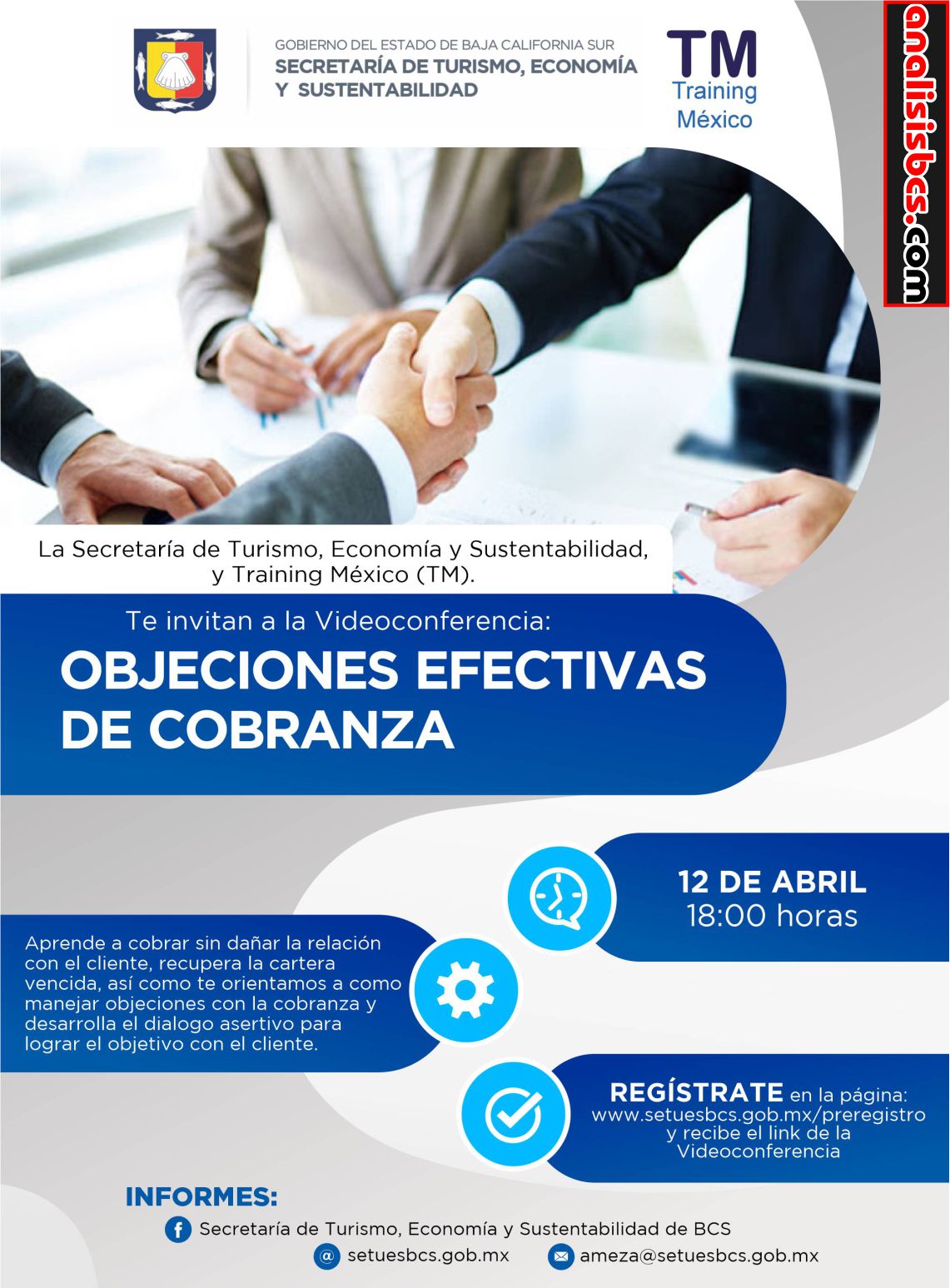 GOBIERNO DEL ESTADO DE BAJA CALIFORNIA SUR
SECRETARÍA DE TURISMO, ECONOMÍA
Y SUSTENTABILIDAD

TM
Training
México

La Secretaría de Turismo, Economía y Sustentabilidad, y Training México (TM).

Te invitan a la Videoconferencia:

OBJECIONES EFECTIVAS DE COBRANZA

12 DE ABRIL
18:00 horas

Aprende a cobrar sin dañar la relación con el cliente, recupera la cartera vencida, así como te orientamos a como manejar objeciones con la cobranza y desarrolla el dialogo asertivo para lograr el objetivo con el cliente.

REGÍSTRATE en la página:
www.setuesbcs.gob.mx/preregistro
y recibe el link de la Videoconferencia

INFORMES:
Secretaría de Turismo, Economía y Sustentabilidad de BCS
setuesbcs.gob.mx
ameza@setuesbcs.gob.mx

analisisbcs.com